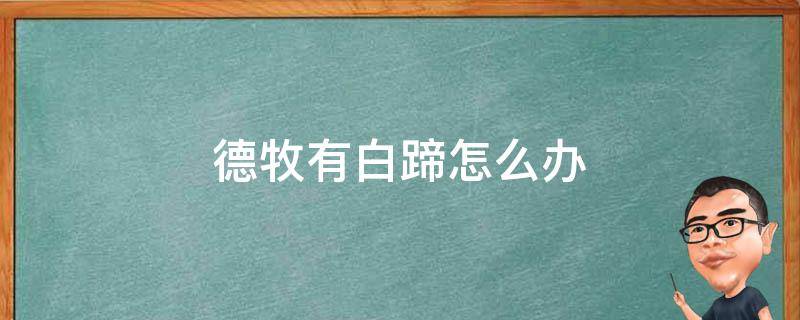 德牧有白蹄怎么办